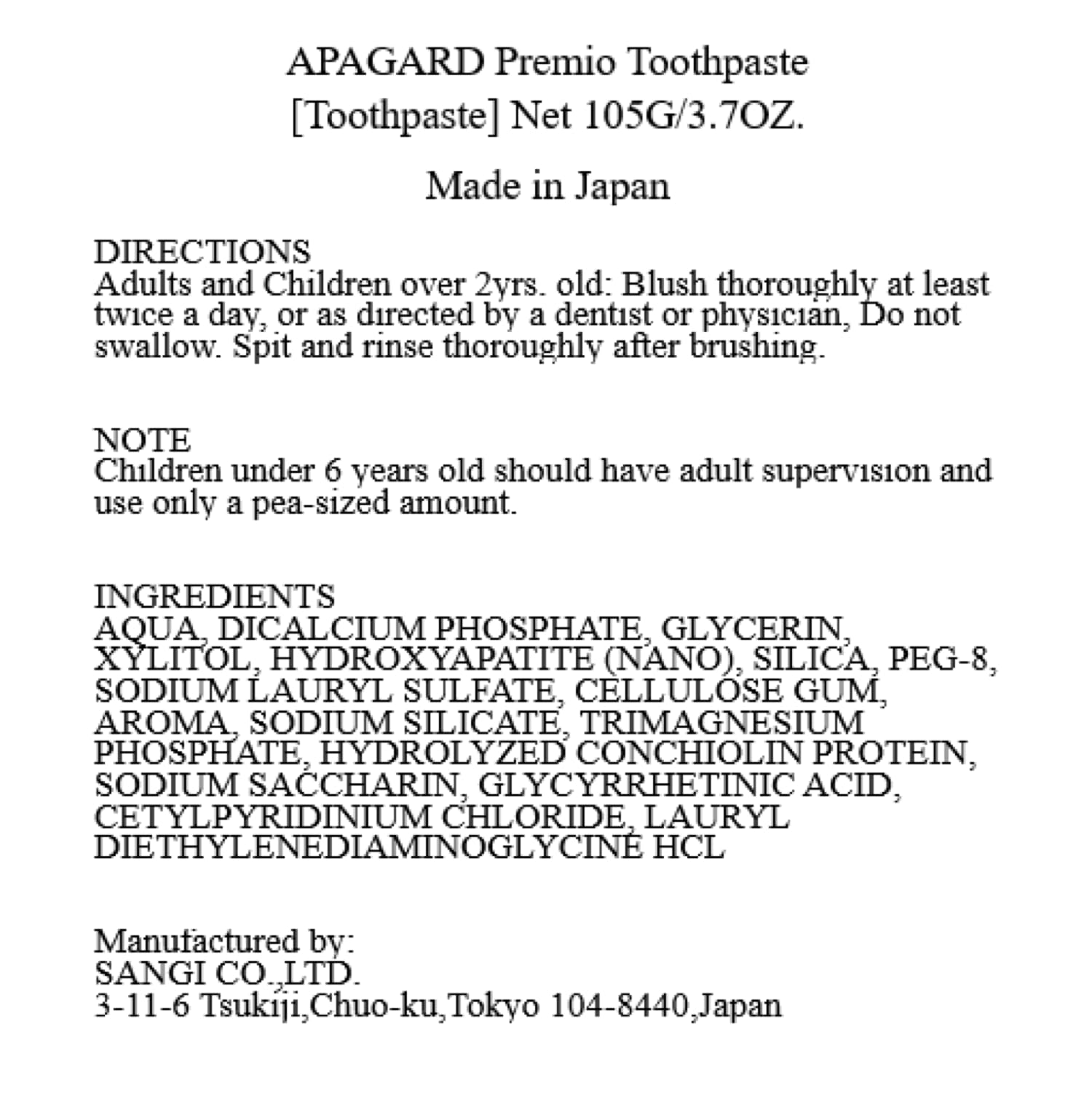 APAGARD Premio Toothpaste
[Toothpaste] Net 105G/3.7OZ.

Made in Japan

DIRECTIONS
Adults and Children over 2yrs. old: Blush thoroughly at least twice a day, or as directed by a dentist or physician, Do not swallow. Spit and rinse thoroughly after brushing.

NOTE
Children under 6 years old should have adult supervision and use only a pea-sized amount.

INGREDIENTS
AQUA, DICALCIUM PHOSPHATE, GLYCERIN, XYLITOL, HYDROXYAPATITE (NANO), SILICA, PEG-8, SODIUM LAURYL SULFATE, CELLULOSE GUM, AROMA, SODIUM SILICATE, TRIMAGNESIUM PHOSPHATE, HYDROLYZED CONCHIOLIN PROTEIN, SODIUM SACCHARIN, GLYCYRRHETINIC ACID, CETYLPYRIDINIUM CHLORIDE, LAURYL DIETHYLENEDIAMINOGLYCINE HCL

Manufactured by:
SANGI CO.,LTD.
3-11-6 Tsukiji,Chuo-ku,Tokyo 104-8440,Japan